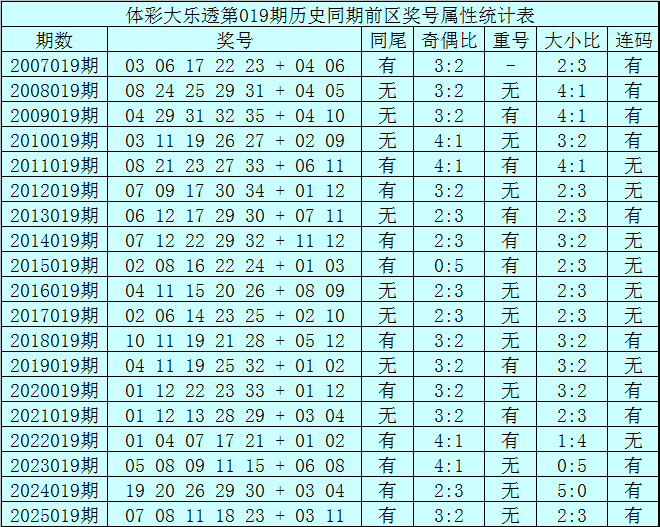 体彩大乐透第019期历史同期前区奖号属性统计表

| 期数 | 奖号 | 同尾 | 奇偶比 | 重号 | 大小比 | 连码 |
|---|---|---|---|---|---|---|
| 2007019期 | 03 06 17 22 23 + 04 06 | 有 | 3:2 | - | 2:3 | 有 |
| 2008019期 | 08 24 25 29 31 + 04 05 | 无 | 3:2 | 无 | 4:1 | 有 |
| 2009019期 | 04 29 31 32 35 + 04 10 | 无 | 3:2 | 有 | 4:1 | 有 |
| 2010019期 | 03 11 19 26 27 + 02 09 | 无 | 4:1 | 无 | 3:2 | 有 |
| 2011019期 | 08 21 23 27 33 + 06 11 | 有 | 4:1 | 有 | 4:1 | 无 |
| 2012019期 | 07 09 17 30 34 + 01 12 | 有 | 3:2 | 无 | 2:3 | 无 |
| 2013019期 | 06 12 17 29 30 + 07 11 | 无 | 2:3 | 有 | 2:3 | 有 |
| 2014019期 | 07 12 22 29 32 + 11 12 | 有 | 2:3 | 有 | 3:2 | 无 |
| 2015019期 | 02 08 16 22 24 + 01 03 | 有 | 0:5 | 有 | 2:3 | 无 |
| 2016019期 | 04 11 15 20 26 + 08 09 | 无 | 2:3 | 无 | 2:3 | 无 |
| 2017019期 | 02 06 14 23 25 + 02 10 | 无 | 2:3 | 无 | 2:3 | 无 |
| 2018019期 | 10 11 19 21 28 + 05 12 | 有 | 3:2 | 无 | 3:2 | 有 |
| 2019019期 | 04 11 19 25 32 + 01 02 | 无 | 3:2 | 有 | 3:2 | 无 |
| 2020019期 | 01 12 22 23 33 + 01 12 | 有 | 3:2 | 无 | 3:2 | 有 |
| 2021019期 | 01 12 13 28 29 + 03 04 | 无 | 3:2 | 有 | 2:3 | 有 |
| 2022019期 | 01 04 07 17 21 + 01 02 | 有 | 4:1 | 有 | 1:4 | 无 |
| 2023019期 | 05 08 09 11 15 + 06 08 | 有 | 4:1 | 无 | 0:5 | 有 |
| 2024019期 | 19 20 26 29 30 + 03 04 | 有 | 2:3 | 无 | 5:0 | 有 |
| 2025019期 | 07 08 11 18 23 + 03 11 | 有 | 3:2 | 无 | 2:3 | 有 |